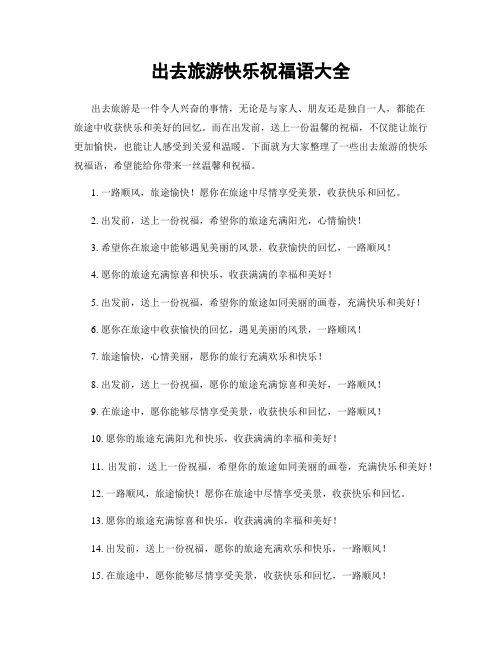 出去旅游快乐祝福语大全

出去旅游是一件令人兴奋的事情，无论是与家人、朋友还是独自一人，都能在旅途中收获快乐和美好的回忆。而在出发前，送上一份温馨的祝福，不仅能让旅行更加愉快，也能让人感受到关爱和温暖。下面就为大家整理了一些出去旅游的快乐祝福语，希望能给你带来一丝温馨和祝福。

1. 一路顺风，旅途愉快！愿你在旅途中尽情享受美景，收获快乐和回忆。

2. 出发前，送上一份祝福，希望你的旅途充满阳光，心情愉快！

3. 希望你在旅途中能够遇见美丽的风景，收获愉快的回忆，一路顺风！

4. 愿你的旅途充满惊喜和快乐，收获满满的幸福和美好！

5. 出发前，送上一份祝福，希望你的旅途如同美丽的画卷，充满快乐和美好！

6. 愿你在旅途中收获愉快的回忆，遇见美丽的风景，一路顺风！

7. 旅途愉快，心情美丽，愿你的旅行充满欢乐和快乐！

8. 出发前，送上一份祝福，愿你的旅途充满惊喜和美好，一路顺风！

9. 在旅途中，愿你能够尽情享受美景，收获快乐和回忆，一路顺风！

10. 愿你的旅途充满阳光和快乐，收获满满的幸福和美好！

11. 出发前，送上一份祝福，希望你的旅途如同美丽的画卷，充满快乐和美好！

12. 一路顺风，旅途愉快！愿你在旅途中尽情享受美景，收获快乐和回忆。

13. 愿你的旅途充满惊喜和快乐，收获满满的幸福和美好！

14. 出发前，送上一份祝福，愿你的旅途充满欢乐和快乐，一路顺风！

15. 在旅途中，愿你能够尽情享受美景，收获快乐和回忆，一路顺风！